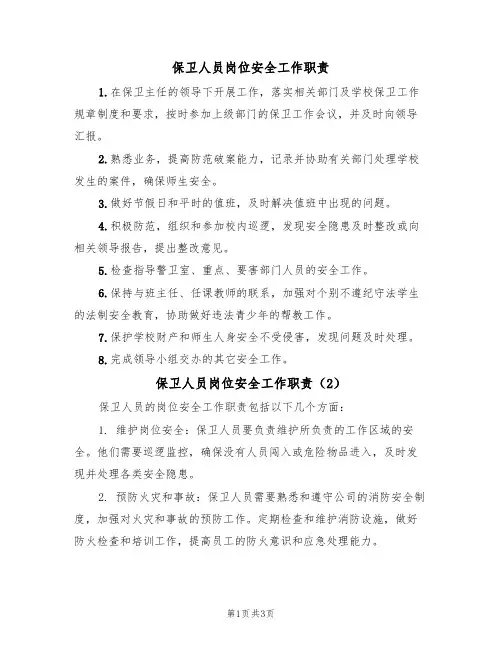 保卫人员岗位安全工作职责

1.在保卫主任的领导下开展工作，落实相关部门及学校保卫工作规章制度和要求，按时参加上级部门的保卫工作会议，并及时向领导汇报。

2.熟悉业务，提高防范破案能力，记录并协助有关部门处理学校发生的案件，确保师生安全。

3.做好节假日和平时的值班，及时解决值班中出现的问题。

4.积极防范，组织和参加校内巡逻，发现安全隐患及时整改或向相关领导报告，提出整改意见。

5.检查指导警卫室、重点、要害部门人员的安全工作。

6.保持与班主任、任课教师的联系，加强对个别不遵纪守法学生的法制安全教育，协助做好违法青少年的帮教工作。

7.保护学校财产和师生人身安全不受侵害，发现问题及时处理。

8.完成领导小组交办的其它安全工作。

保卫人员岗位安全工作职责（2）

保卫人员的岗位安全工作职责包括以下几个方面：

1. 维护岗位安全：保卫人员要负责维护所负责的工作区域的安全。他们需要巡逻监控，确保没有人员闯入或危险物品进入，及时发现并处理各类安全隐患。

2. 预防火灾和事故：保卫人员需要熟悉和遵守公司的消防安全制度，加强对火灾和事故的预防工作。定期检查和维护消防设施，做好防火检查和培训工作，提高员工的防火意识和应急处理能力。

第1页 共3页